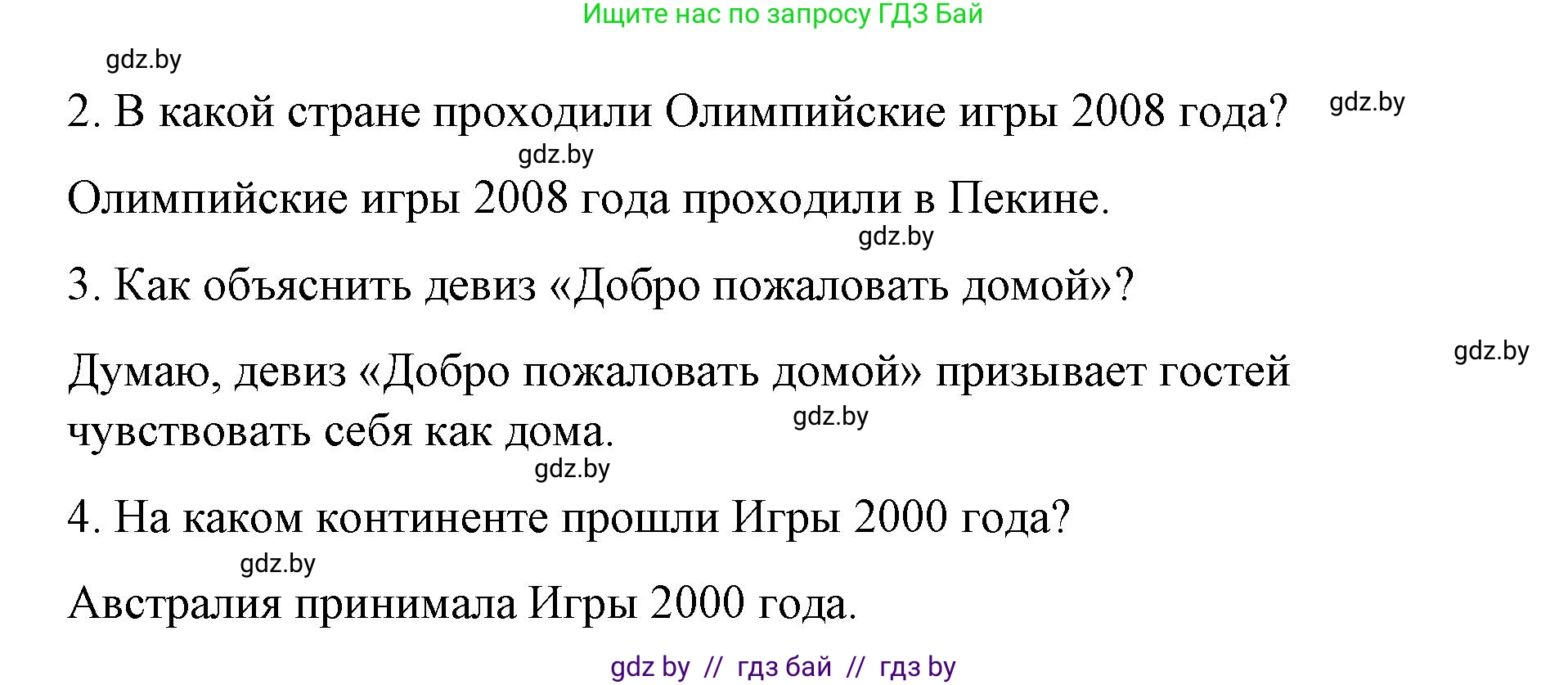 Ищите нас по запросу ГДЗ Бай

gdz.by

2. В какой стране проходили Олимпийские игры 2008 года?

gdz.by

gdz.by

Олимпийские игры 2008 года проходили в Пекине.

gdz.by

3. Как объяснить девиз «Добро пожаловать домой»?

gdz.by

Думаю, девиз «Добро пожаловать домой» призывает гостей чувствовать себя как дома.

gdz.by

gdz.by

4. На каком континенте прошли Игры 2000 года?

gdz.by

Австралия принимала Игры 2000 года.

gdz by // гдз бай // гдз by